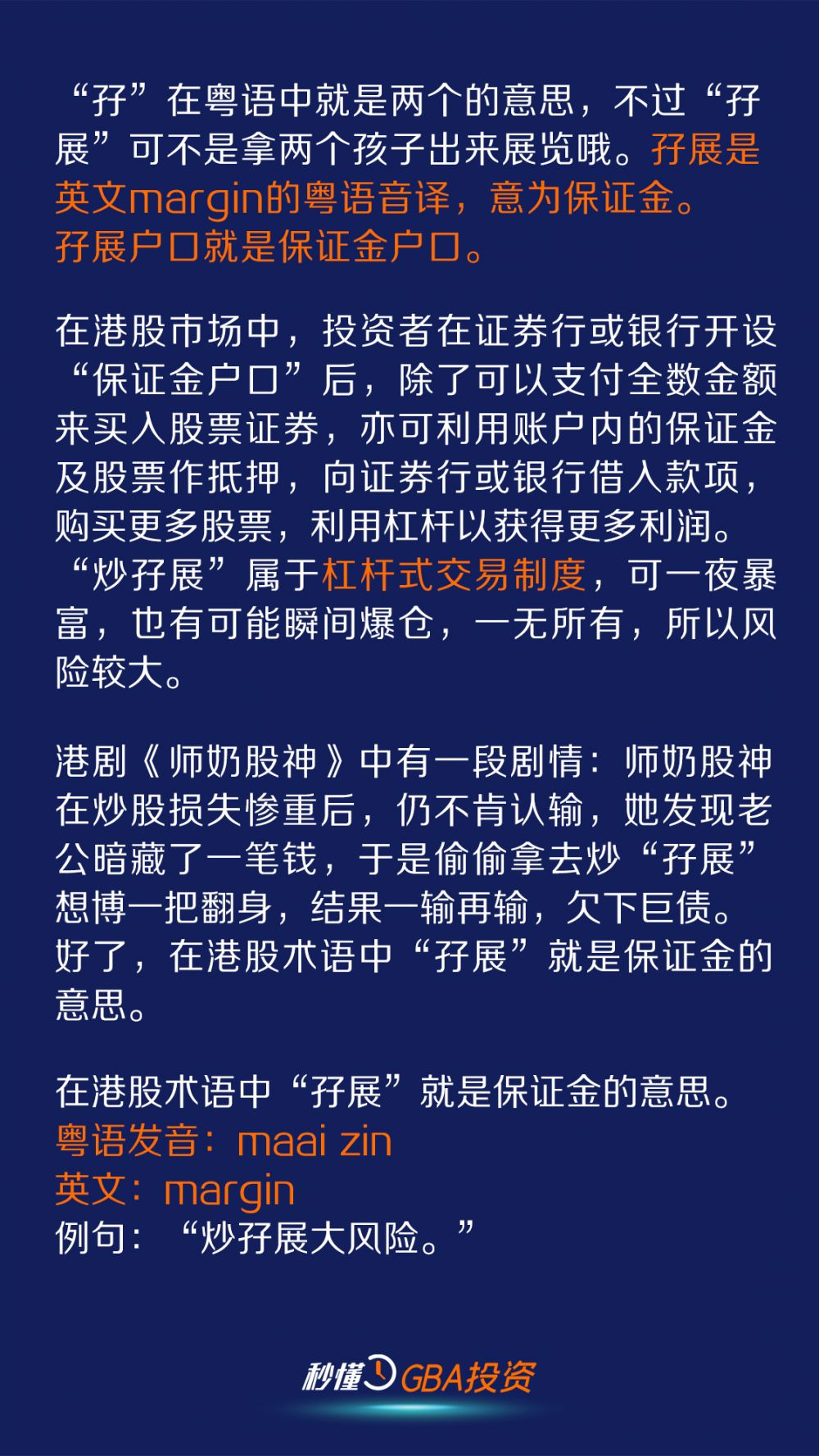 “孖”在粤语中就是两个的意思，不过“孖展”可不是拿两个孩子出来展览哦。孖展是英文margin的粤语音译，意为保证金。孖展户口就是保证金户口。

在港股市场中，投资者在证券行或银行开设“保证金户口”后，除了可以支付全数金额来买入股票证券，亦可利用账户内的保证金及股票作抵押，向证券行或银行借入款项，购买更多股票，利用杠杆以获得更多利润。“炒孖展”属于杠杆式交易制度，可一夜暴富，也有可能瞬间爆仓，一无所有，所以风险较大。

港剧《师奶股神》中有一段剧情：师奶股神在炒股损失惨重后，仍不肯认输，她发现老公暗藏了一笔钱，于是偷偷拿去炒“孖展”想博一把翻身，结果一输再输，欠下巨债。好了，在港股术语中“孖展”就是保证金的意思。

在港股术语中“孖展”就是保证金的意思。
粤语发音：maai zin
英文：margin
例句：“炒孖展大风险。”

秒懂GBA投资